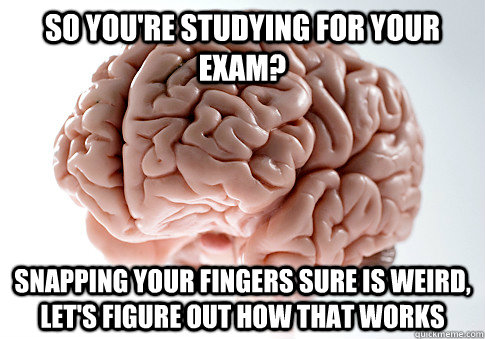 SO YOU'RE STUDYING FOR YOUR EXAM?

SNAPPING YOUR FINGERS SURE IS WEIRD, LET'S FIGURE OUT HOW THAT WORKS

quickmeme.com